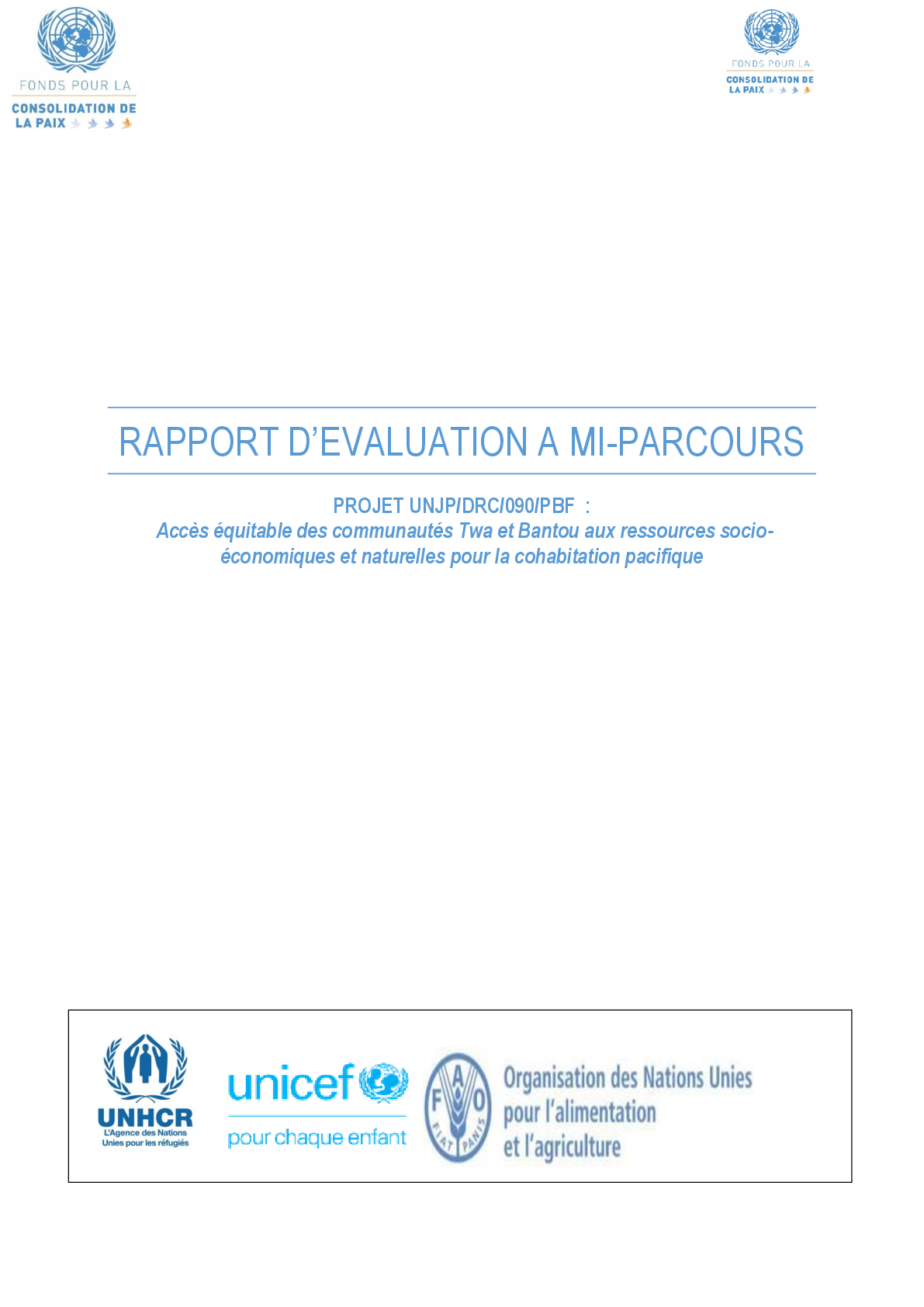 FONDS POUR LA
CONSOLIDATION DE
LA PAIX

FONDS POUR LA
CONSOLIDATION DE
LA PAIX

RAPPORT D'EVALUATION A MI-PARCOURS

PROJET UNJP/DRC/090/PBF :
Accès équitable des communautés Twa et Bantou aux ressources socio-économiques et naturelles pour la cohabitation pacifique

UNHCR
L'Agence des Nations
Unies pour les réfugiés

unicef
pour chaque enfant

FAO
FIAT PANIS

Organisation des Nations Unies
pour l'alimentation
et l'agriculture